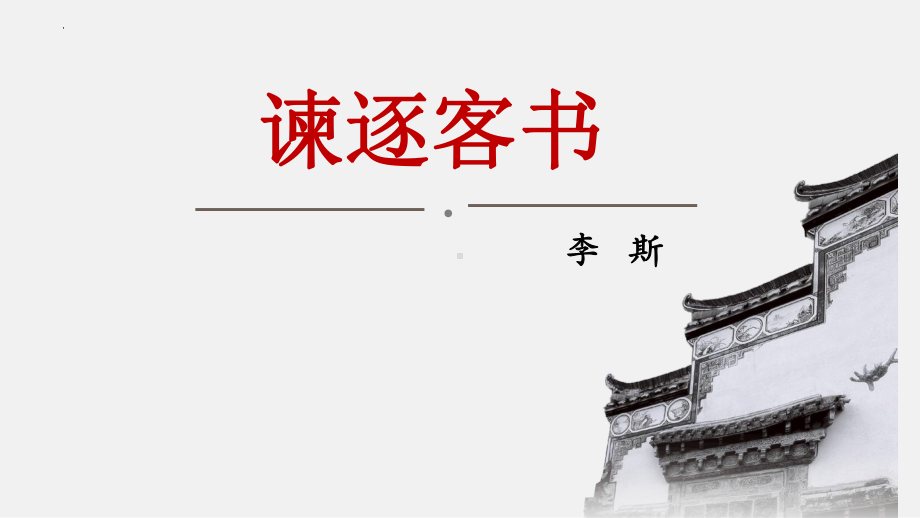 谏逐客书

李 斯